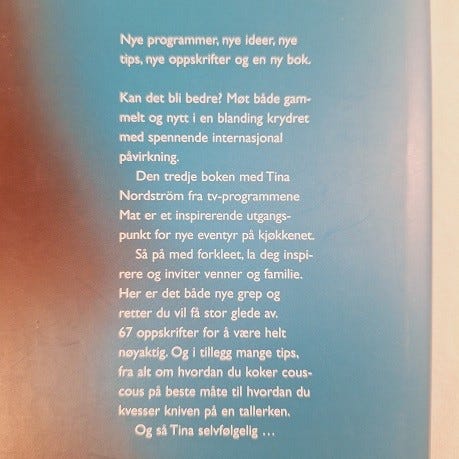 Nye programmer, nye ideer, nye tips, nye oppskrifter og en ny bok.

Kan det bli bedre? Møt både gammelt og nytt i en blanding krydret med spennende internasjonal påvirkning.

Den tredje boken med Tina Nordström fra tv-programmene Mat er et inspirerende utgangspunkt for nye eventyr på kjøkkenet.

Så på med forkleet, la deg inspirere og inviter venner og familie. Her er det både nye grep og retter du vil få stor glede av. 67 oppskrifter for å være helt nøyaktig. Og i tillegg mange tips, fra alt om hvordan du koker couscous på beste måte til hvordan du kvesser kniven på en tallerken.

Og så Tina selvfølgelig ...